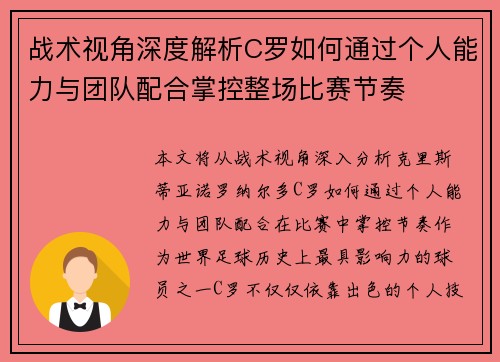 战术视角深度解析C罗如何通过个人能力与团队配合掌控整场比赛节奏

本文将从战术视角深入分析克里斯蒂亚诺罗纳尔多C罗如何通过个人能力与团队配合在比赛中掌控节奏作为世界足球历史上最具影响力的球员之一C罗不仅仅依靠出色的个人技